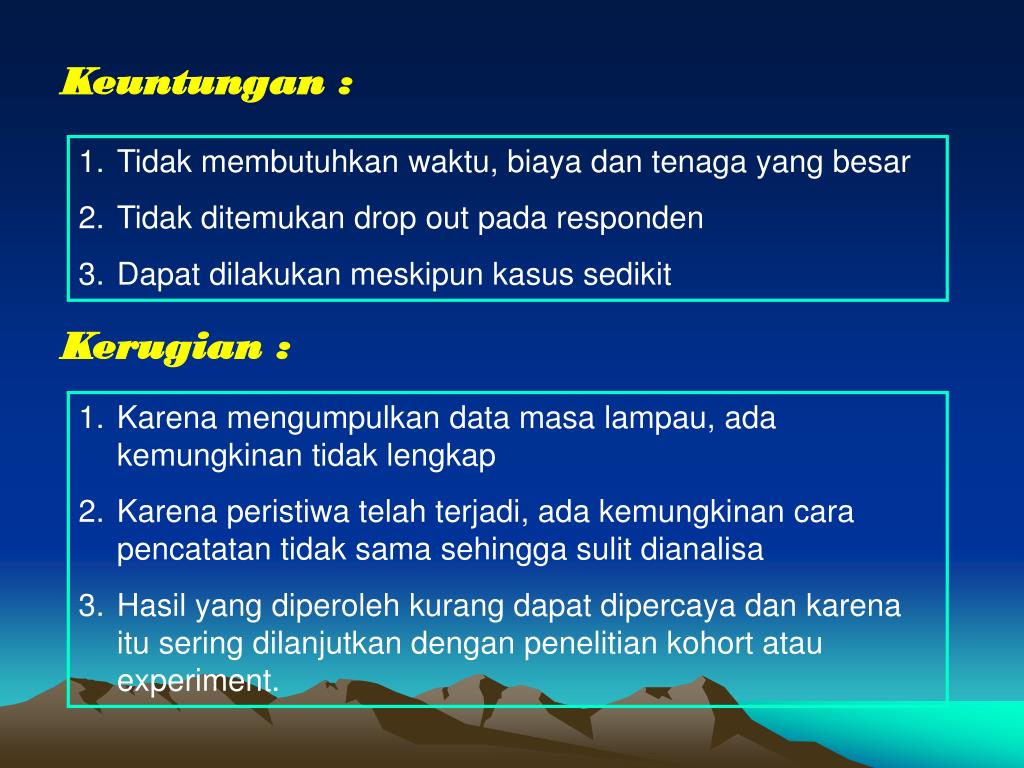 Keuntungan :

1. Tidak membutuhkan waktu, biaya dan tenaga yang besar
2. Tidak ditemukan drop out pada responden
3. Dapat dilakukan meskipun kasus sedikit

Kerugian :

1. Karena mengumpulkan data masa lampau, ada kemungkinan tidak lengkap
2. Karena peristiwa telah terjadi, ada kemungkinan cara pencatatan tidak sama sehingga sulit dianalisa
3. Hasil yang diperoleh kurang dapat dipercaya dan karena itu sering dilanjutkan dengan penelitian kohort atau experiment.